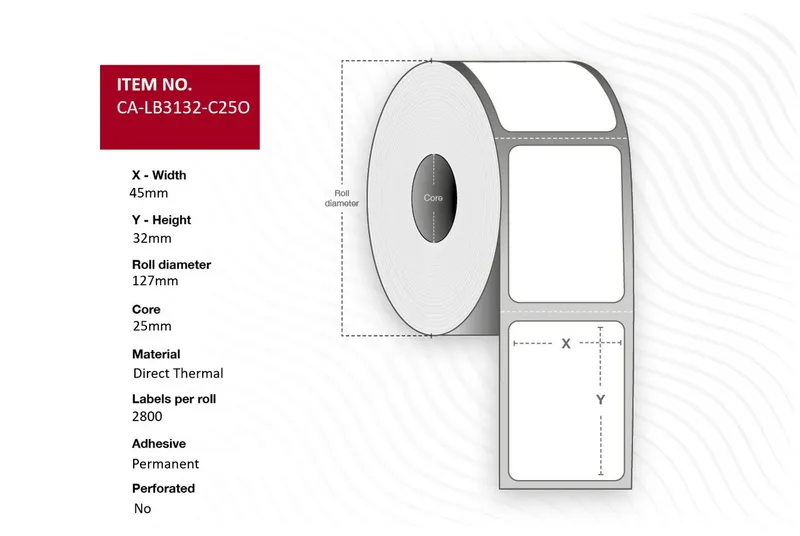 ITEM NO.
CA-LB3132-C25O

X - Width
45mm

Y - Height
32mm

Roll diameter
127mm

Core
25mm

Material
Direct Thermal

Labels per roll
2800

Adhesive
Permanent

Perforated
No

Roll diameter

Core

X

Y